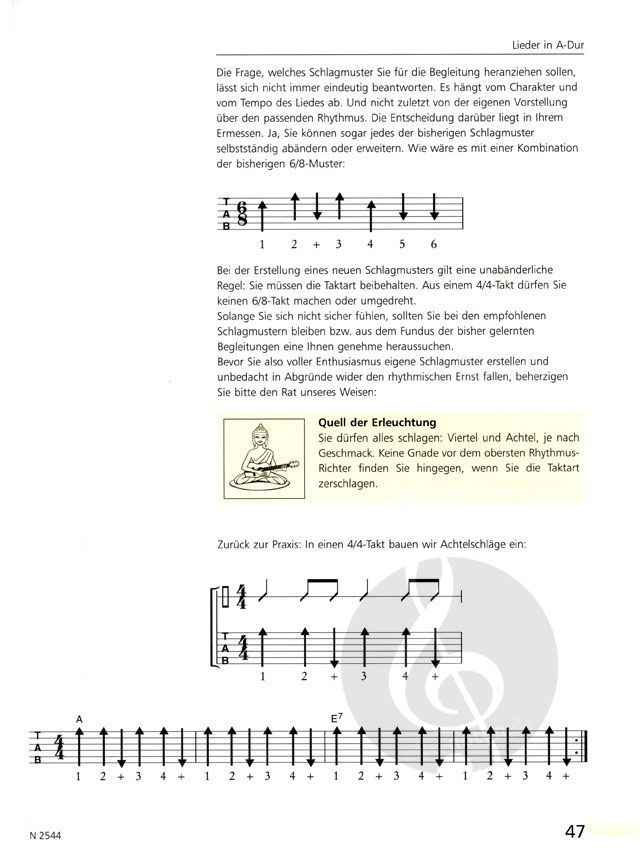 Lieder in A-Dur

Die Frage, welches Schlagmuster Sie für die Begleitung heranziehen sollen, lässt sich nicht immer eindeutig beantworten. Es hängt vom Charakter und vom Tempo des Liedes ab. Und nicht zuletzt von der eigenen Vorstellung über den passenden Rhythmus. Die Entscheidung darüber liegt in Ihrem Ermessen. Ja, Sie können sogar jedes der bisherigen Schlagmuster selbstständig abändern oder erweitern. Wie wäre es mit einer Kombination der bisherigen 6/8-Muster:

T A B $\frac{6}{8}$

1 2 + 3 4 5 6

Bei der Erstellung eines neuen Schlagmusters gilt eine unabänderliche Regel: Sie müssen die Taktart beibehalten. Aus einem 4/4-Takt dürfen Sie keinen 6/8-Takt machen oder umgedreht.
Solange Sie sich nicht sicher fühlen, sollten Sie bei den empfohlenen Schlagmustern bleiben bzw. aus dem Fundus der bisher gelernten Begleitungen eine Ihnen genehme heraussuchen.
Bevor Sie also voller Enthusiasmus eigene Schlagmuster erstellen und unbedacht in Abgründe wider den rhythmischen Ernst fallen, beherzigen Sie bitte den Rat unseres Weisen:

Quell der Erleuchtung
Sie dürfen alles schlagen: Viertel und Achtel, je nach Geschmack. Keine Gnade vor dem obersten Rhythmus-Richter finden Sie hingegen, wenn Sie die Taktart zerschlagen.

Zurück zur Praxis: In einen 4/4-Takt bauen wir Achtelschläge ein:

$\frac{4}{4}$

T A B $\frac{4}{4}$

1 2 + 3 4 +

A E$^7$

T A B $\frac{4}{4}$

1 2 + 3 4 + 1 2 + 3 4 + 1 2 + 3 4 + 1 2 + 3 4 +

N 2544

47